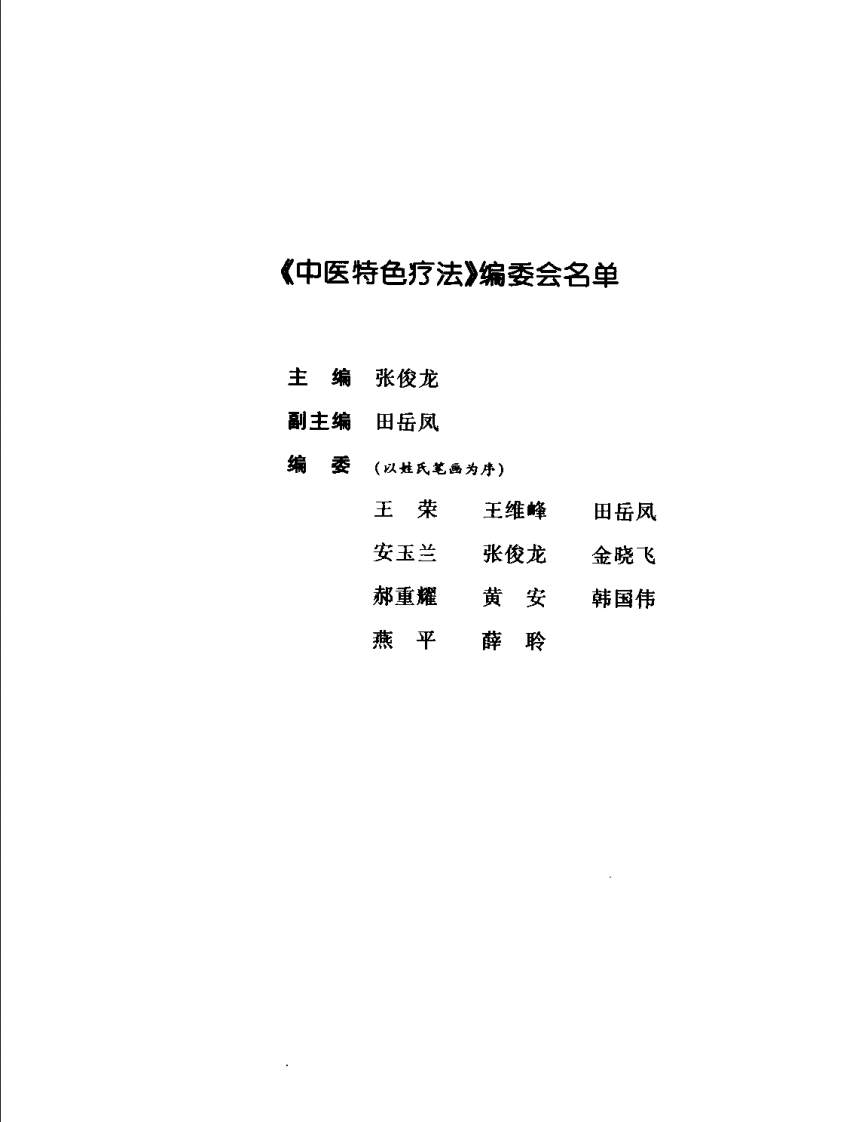 《中医特色疗法》编委会名单

主　编　张俊龙

副主编　田岳凤

编　委　（以姓氏笔画为序）

王　荣　王维峰　田岳凤

安玉兰　张俊龙　金晓飞

郝重耀　黄　安　韩国伟

燕　平　薛　聆